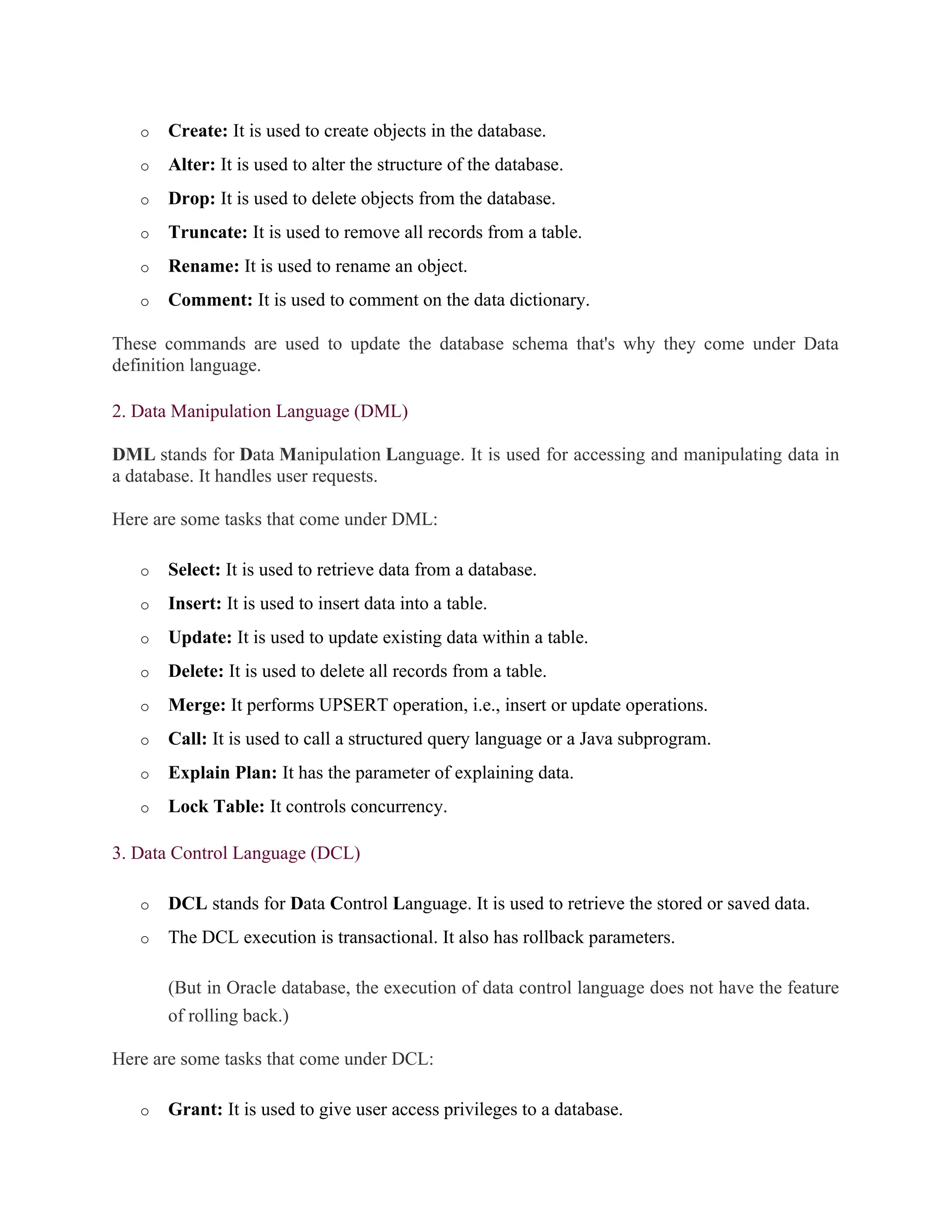 o Create: It is used to create objects in the database.
o Alter: It is used to alter the structure of the database.
o Drop: It is used to delete objects from the database.
o Truncate: It is used to remove all records from a table.
o Rename: It is used to rename an object.
o Comment: It is used to comment on the data dictionary.

These commands are used to update the database schema that's why they come under Data definition language.

2. Data Manipulation Language (DML)

DML stands for Data Manipulation Language. It is used for accessing and manipulating data in a database. It handles user requests.

Here are some tasks that come under DML:

o Select: It is used to retrieve data from a database.
o Insert: It is used to insert data into a table.
o Update: It is used to update existing data within a table.
o Delete: It is used to delete all records from a table.
o Merge: It performs UPSERT operation, i.e., insert or update operations.
o Call: It is used to call a structured query language or a Java subprogram.
o Explain Plan: It has the parameter of explaining data.
o Lock Table: It controls concurrency.

3. Data Control Language (DCL)

o DCL stands for Data Control Language. It is used to retrieve the stored or saved data.
o The DCL execution is transactional. It also has rollback parameters.

(But in Oracle database, the execution of data control language does not have the feature of rolling back.)

Here are some tasks that come under DCL:

o Grant: It is used to give user access privileges to a database.